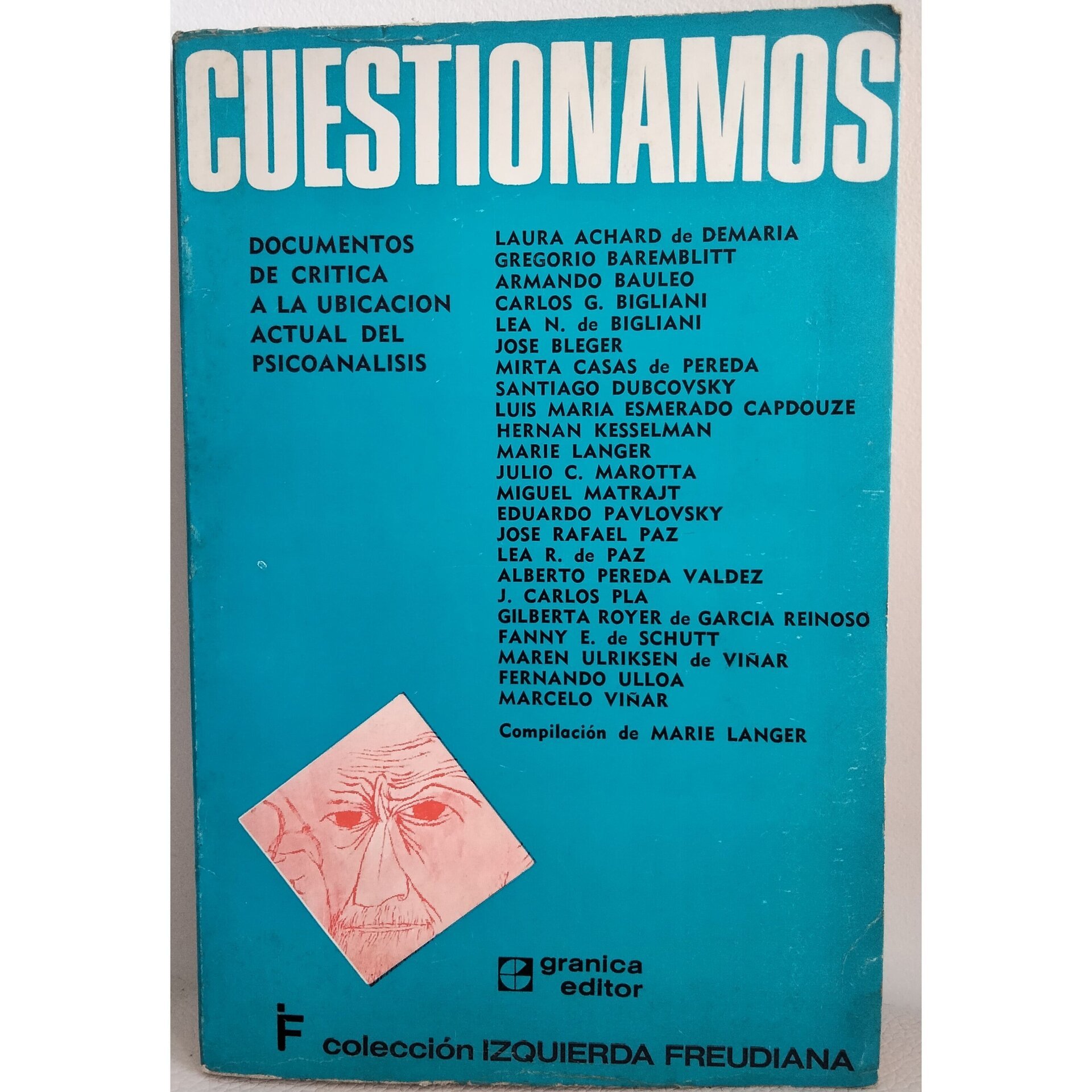 CUESTIONAMOS

DOCUMENTOS
DE CRITICA
A LA UBICACION
ACTUAL DEL
PSICOANALISIS

LAURA ACHARD de DEMARIA
GREGORIO BAREMBLITT
ARMANDO BAULEO
CARLOS G. BIGLIANI
LEA N. de BIGLIANI
JOSE BLEGER
MIRTA CASAS de PEREDA
SANTIAGO DUBCOVSKY
LUIS MARIA ESMERADO CAPDOUZE
HERNAN KESSELMAN
MARIE LANGER
JULIO C. MAROTTA
MIGUEL MATRAJT
EDUARDO PAVLOVSKY
JOSE RAFAEL PAZ
LEA R. de PAZ
ALBERTO PEREDA VALDEZ
J. CARLOS PLA
GILBERTA ROYER de GARCIA REINOSO
FANNY E. de SCHUTT
MAREN ULRIKSEN de VIÑAR
FERNANDO ULLOA
MARCELO VIÑAR

Compilación de MARIE LANGER

granica
editor

IF
colección IZQUIERDA FREUDIANA